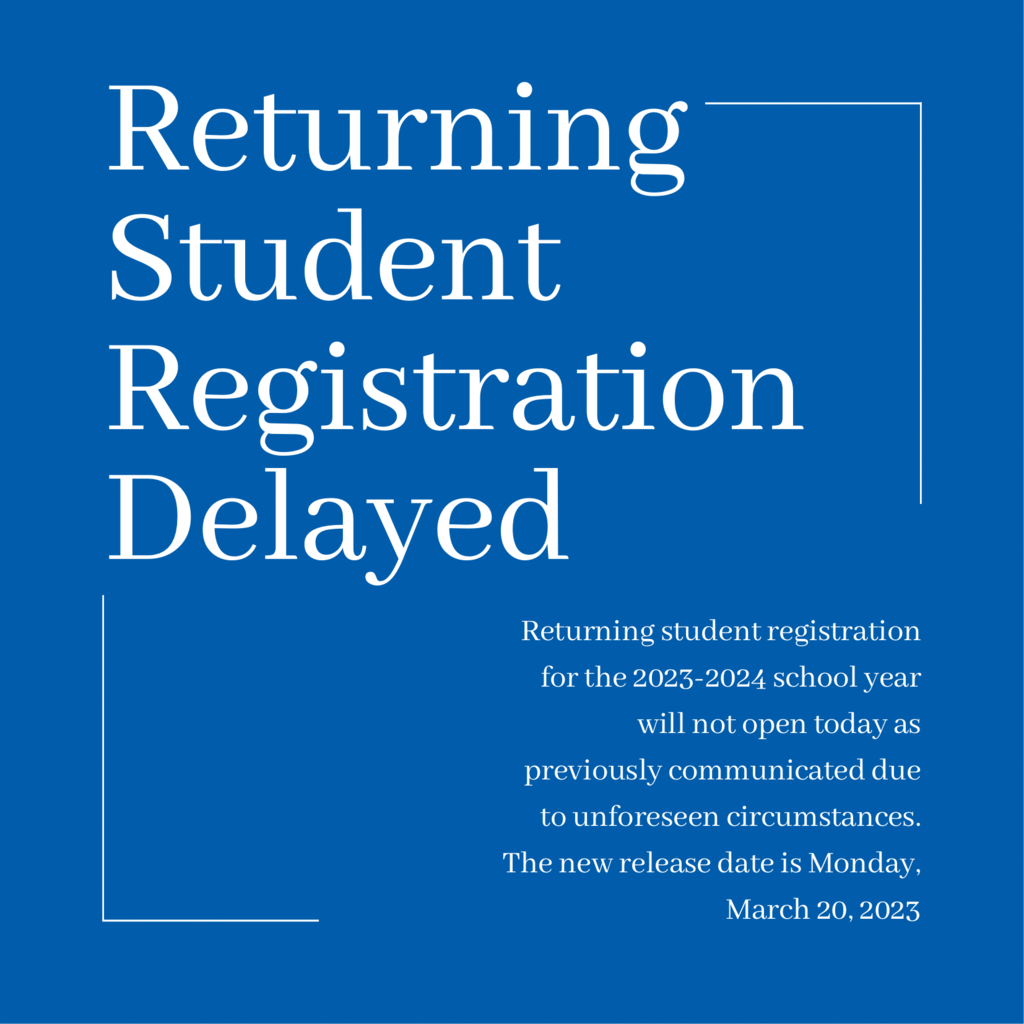 Returning Student Registration Delayed

Returning student registration for the 2023-2024 school year will not open today as previously communicated due to unforeseen circumstances. The new release date is Monday, March 20, 2023